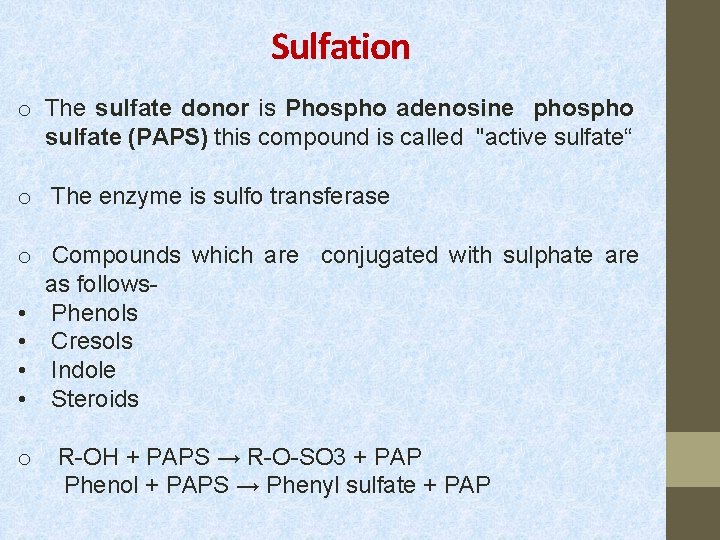 Sulfation

o The sulfate donor is Phospho adenosine phospho sulfate (PAPS) this compound is called "active sulfate“

o The enzyme is sulfo transferase

o Compounds which are conjugated with sulphate are as follows-
• Phenols
• Cresols
• Indole
• Steroids

o R-OH + PAPS → R-O-SO3 + PAP
Phenol + PAPS → Phenyl sulfate + PAP